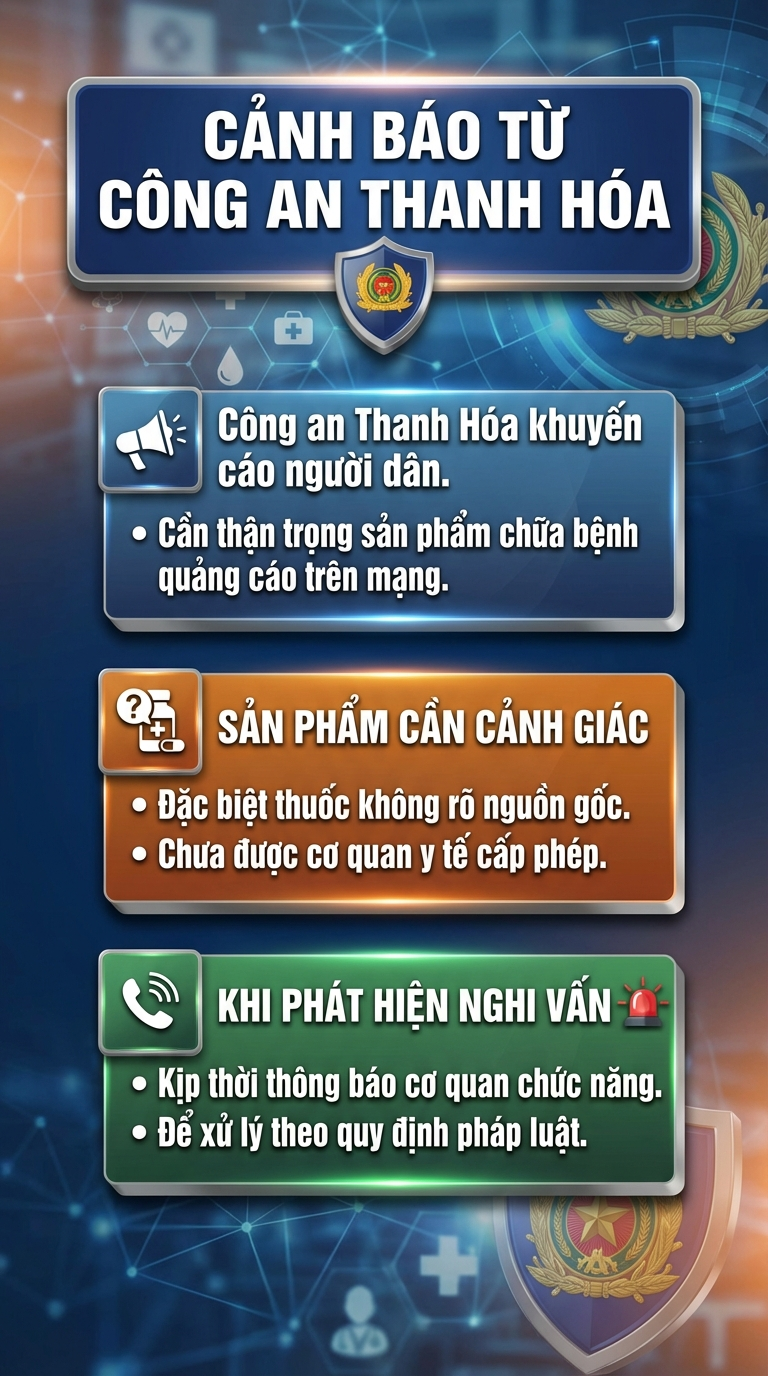 CẢNH BÁO TỪ CÔNG AN THANH HÓA

Công an Thanh Hóa khuyến cáo người dân.

• Cần thận trọng sản phẩm chữa bệnh quảng cáo trên mạng.

SẢN PHẨM CẦN CẢNH GIÁC

• Đặc biệt thuốc không rõ nguồn gốc.
• Chưa được cơ quan y tế cấp phép.

KHI PHÁT HIỆN NGHI VẤN

• Kịp thời thông báo cơ quan chức năng.
• Để xử lý theo quy định pháp luật.